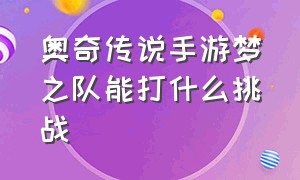 奥奇传说手游梦之队能打什么挑战